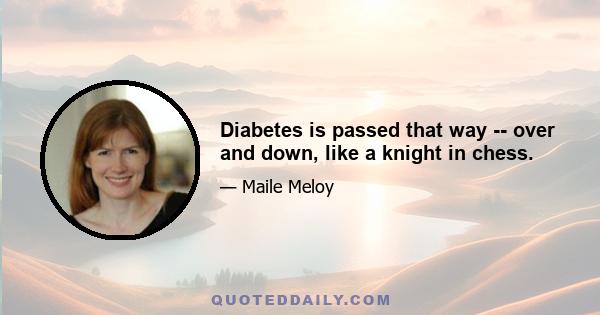 Diabetes is passed that way -- over and down, like a knight in chess.

— Maile Meloy

QUOTEDDAILY.COM